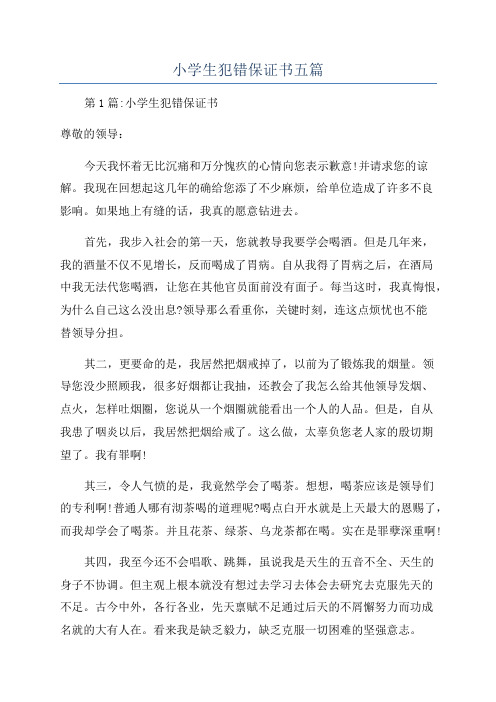 小学生犯错保证书五篇

第1篇:小学生犯错保证书

尊敬的领导:

今天我怀着无比沉痛和万分愧疚的心情向您表示歉意!并请求您的谅解。我现在回想起这几年的确给您添了不少麻烦，给单位造成了许多不良影响。如果地上有缝的话，我真的愿意钻进去。

首先，我步入社会的第一天，您就教导我要学会喝酒。但是几年来，我的酒量不仅不见增长，反而喝成了胃病。自从我得了胃病之后，在酒局中我无法代您喝酒，让您在其他官员面前没有面子。每当这时，我真悔恨，为什么自己这么没出息?领导那么看重你，关键时刻，连这点烦忧也不能替领导分担。

其二，更要命的是，我居然把烟戒掉了，以前为了锻炼我的烟量。领导您没少照顾我，很多好烟都让我抽，还教会了我怎么给其他领导发烟、点火，怎样吐烟圈，您说从一个烟圈就能看出一个人的人品。但是，自从我患了咽炎以后，我居然把烟给戒了。这么做，太辜负您老人家的殷切期望了。我有罪啊!

其三，令人气愤的是，我竟然学会了喝茶。想想，喝茶应该是领导们的专利啊!普通人哪有沏茶喝的道理呢?喝点白开水就是上天最大的恩赐了，而我却学会了喝茶。并且花茶、绿茶、乌龙茶都在喝。实在是罪孽深重啊!

其四，我至今还不会唱歌、跳舞，虽说我是天生的五音不全、天生的身子不协调。但主观上根本就没有想过去学习去体会去研究去克服先天的不足。古今中外，各行各业，先天禀赋不足通过后天的不屑懈努力而功成名就的大有人在。看来我是缺乏毅力，缺乏克服一切困难的坚强意志。